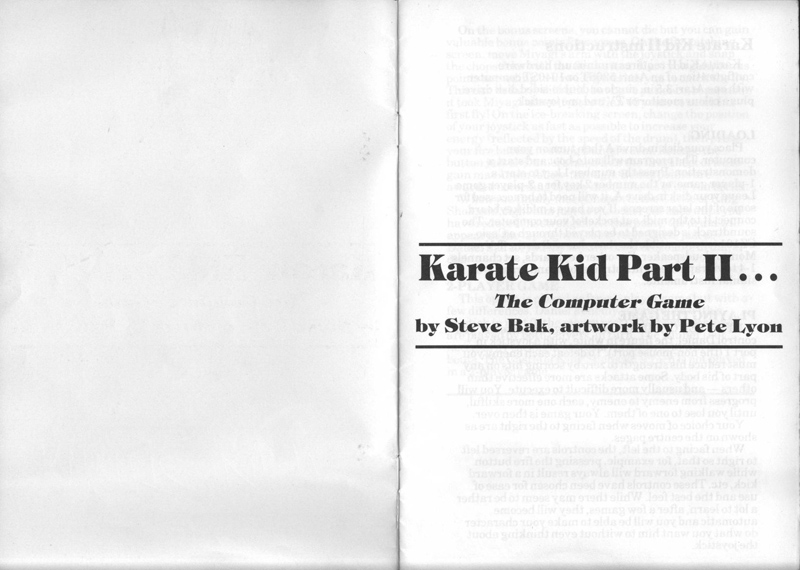 Karate Kid Part II...

The Computer Game

by Steve Bak, artwork by Pete Lyon